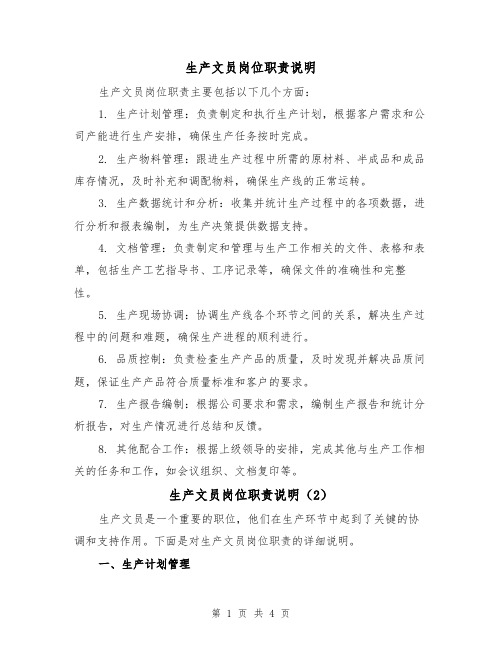 生产文员岗位职责说明

生产文员岗位职责主要包括以下几个方面：

1. 生产计划管理：负责制定和执行生产计划，根据客户需求和公司产能进行生产安排，确保生产任务按时完成。

2. 生产物料管理：跟进生产过程中所需的原材料、半成品和成品库存情况，及时补充和调配物料，确保生产线的正常运转。

3. 生产数据统计和分析：收集并统计生产过程中的各项数据，进行分析和报表编制，为生产决策提供数据支持。

4. 文档管理：负责制定和管理与生产工作相关的文件、表格和表单，包括生产工艺指导书、工序记录等，确保文件的准确性和完整性。

5. 生产现场协调：协调生产线各个环节之间的关系，解决生产过程中的问题和难题，确保生产进程的顺利进行。

6. 品质控制：负责检查生产产品的质量，及时发现并解决品质问题，保证生产产品符合质量标准和客户的要求。

7. 生产报告编制：根据公司要求和需求，编制生产报告和统计分析报告，对生产情况进行总结和反馈。

8. 其他配合工作：根据上级领导的安排，完成其他与生产工作相关的任务和工作，如会议组织、文档复印等。

生产文员岗位职责说明（2）

生产文员是一个重要的职位，他们在生产环节中起到了关键的协调和支持作用。下面是对生产文员岗位职责的详细说明。

一、生产计划管理

第 1 页 共 4 页